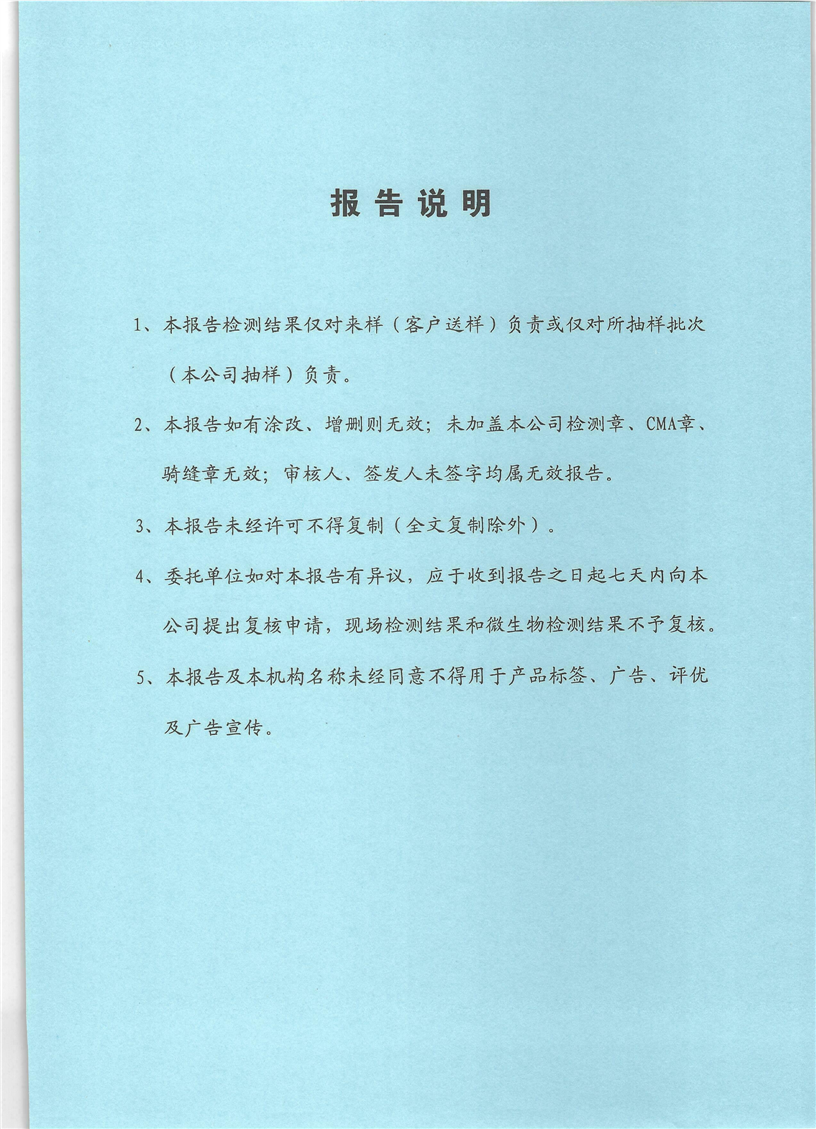 报告说明

1、本报告检测结果仅对来样（客户送样）负责或仅对所抽样批次（本公司抽样）负责。

2、本报告如有涂改、增删则无效；未加盖本公司检测章、CMA章、骑缝章无效；审核人、签发人未签字均属无效报告。

3、本报告未经许可不得复制（全文复制除外）。

4、委托单位如对本报告有异议，应于收到报告之日起七天内向本公司提出复核申请，现场检测结果和微生物检测结果不予复核。

5、本报告及本机构名称未经同意不得用于产品标签、广告、评优及广告宣传。